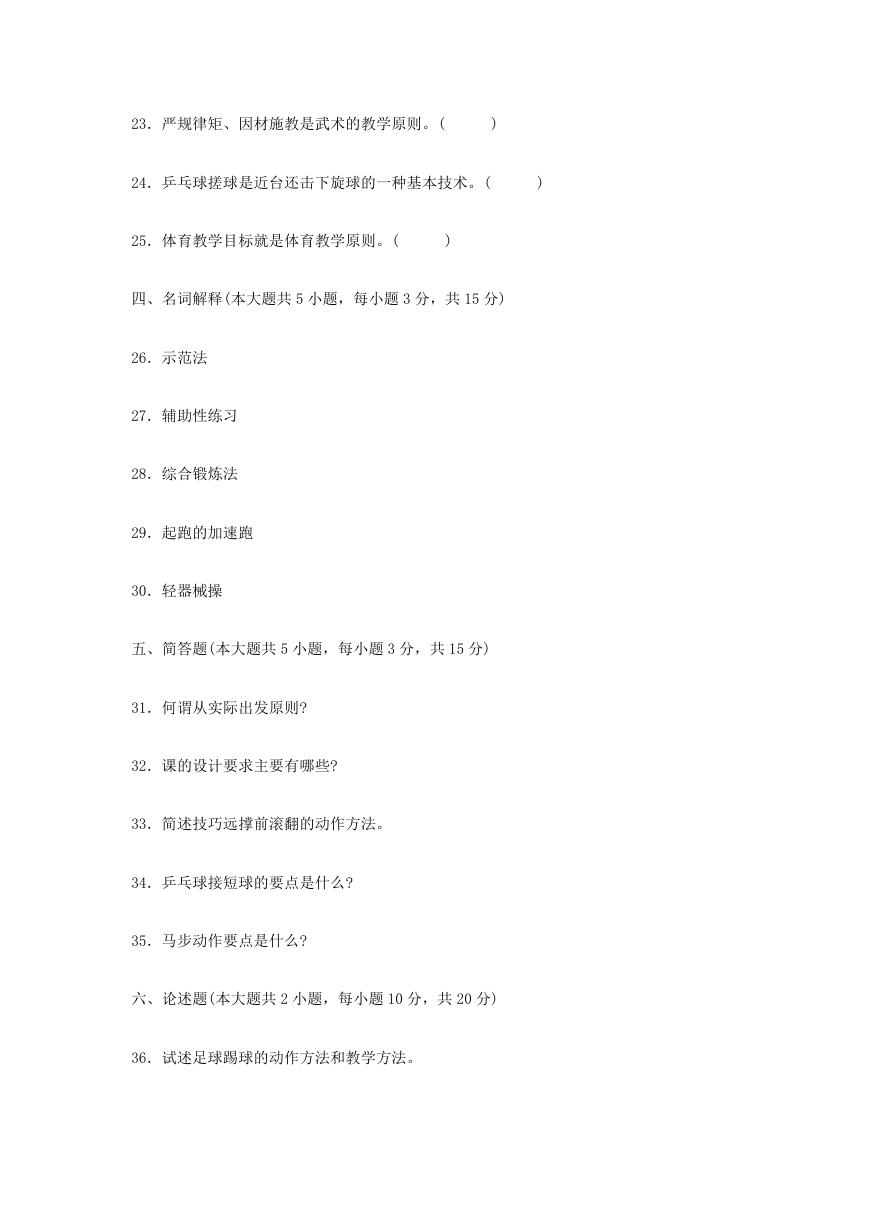 23．严规律矩、因材施教是武术的教学原则。(　　　)

24．乒乓球搓球是近台还击下旋球的一种基本技术。(　　　)

25．体育教学目标就是体育教学原则。(　　　)

四、名词解释(本大题共 5 小题，每小题 3 分，共 15 分)

26．示范法

27．辅助性练习

28．综合锻炼法

29．起跑的加速跑

30．轻器械操

五、简答题(本大题共 5 小题，每小题 3 分，共 15 分)

31．何谓从实际出发原则?

32．课的设计要求主要有哪些?

33．简述技巧远撑前滚翻的动作方法。

34．乒乓球接短球的要点是什么?

35．马步动作要点是什么?

六、论述题(本大题共 2 小题，每小题 10 分，共 20 分)

36．试述足球踢球的动作方法和教学方法。